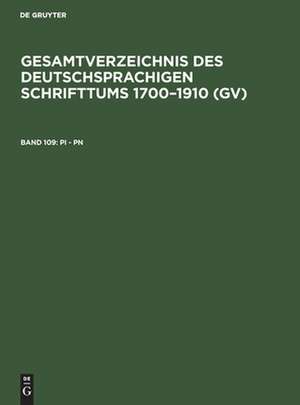 DE GRUYTER

GESAMTVERZEICHNIS DES DEUTSCHSPRACHIGEN SCHRIFTTUMS 1700–1910 (GV)

BAND 109: PI - PN

DE
G